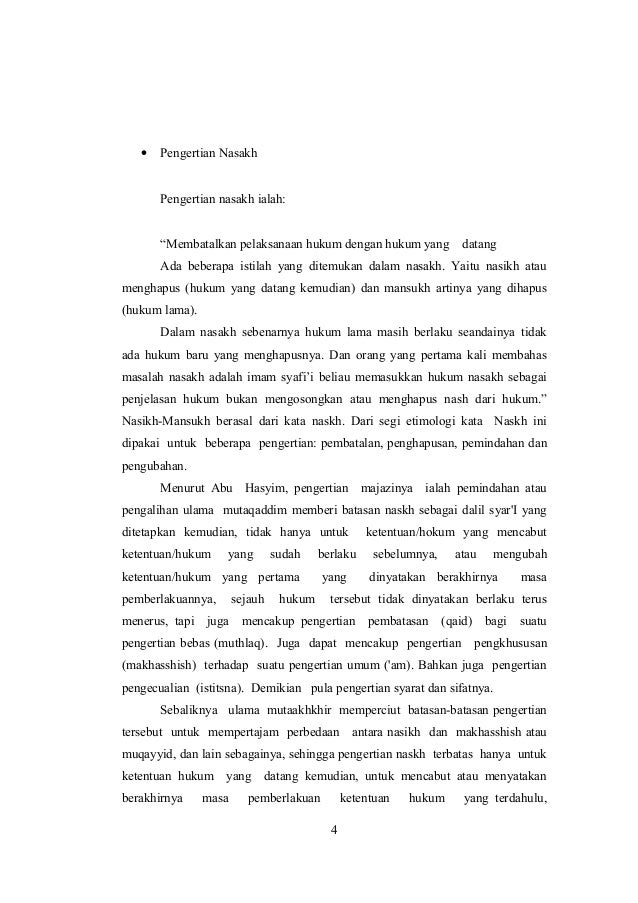 • Pengertian Nasakh

Pengertian nasakh ialah:

“Membatalkan pelaksanaan hukum dengan hukum yang datang

Ada beberapa istilah yang ditemukan dalam nasakh. Yaitu nasikh atau menghapus (hukum yang datang kemudian) dan mansukh artinya yang dihapus (hukum lama).

Dalam nasakh sebenarnya hukum lama masih berlaku seandainya tidak ada hukum baru yang menghapusnya. Dan orang yang pertama kali membahas masalah nasakh adalah imam syafi'i beliau memasukkan hukum nasakh sebagai penjelasan hukum bukan mengosongkan atau menghapus nash dari hukum.” Nasikh-Mansukh berasal dari kata naskh. Dari segi etimologi kata Naskh ini dipakai untuk beberapa pengertian: pembatalan, penghapusan, pemindahan dan pengubahan.

Menurut Abu Hasyim, pengertian majazinya ialah pemindahan atau pengalihan ulama mutaqaddim memberi batasan naskh sebagai dalil syar'I yang ditetapkan kemudian, tidak hanya untuk ketentuan/hokum yang mencabut ketentuan/hukum yang sudah berlaku sebelumnya, atau mengubah ketentuan/hukum yang pertama yang dinyatakan berakhirnya masa pemberlakuannya, sejauh hukum tersebut tidak dinyatakan berlaku terus menerus, tapi juga mencakup pengertian pembatasan (qaid) bagi suatu pengertian bebas (muthlaq). Juga dapat mencakup pengertian pengkhususan (makhasshish) terhadap suatu pengertian umum ('am). Bahkan juga pengertian pengecualian (istitsna). Demikian pula pengertian syarat dan sifatnya.

Sebaliknya ulama mutaakhkhir memperciut batasan-batasan pengertian tersebut untuk mempertajam perbedaan antara nasikh dan makhasshish atau muqayyid, dan lain sebagainya, sehingga pengertian naskh terbatas hanya untuk ketentuan hukum yang datang kemudian, untuk mencabut atau menyatakan berakhirnya masa pemberlakuan ketentuan hukum yang terdahulu,

4